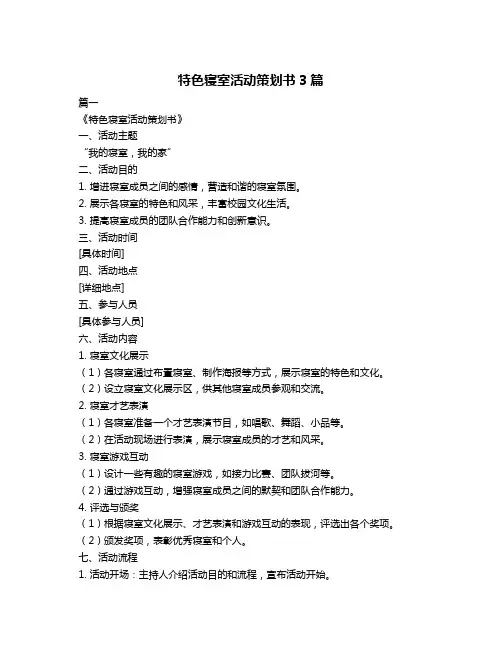 特色寝室活动策划书 3 篇

篇一

《特色寝室活动策划书》

一、活动主题

“我的寝室，我的家”

二、活动目的

1. 增进寝室成员之间的感情，营造和谐的寝室氛围。

2. 展示各寝室的特色和风采，丰富校园文化生活。

3. 提高寝室成员的团队合作能力和创新意识。

三、活动时间

[具体时间]

四、活动地点

[详细地点]

五、参与人员

[具体参与人员]

六、活动内容

1. 寝室文化展示

（1）各寝室通过布置寝室、制作海报等方式，展示寝室的特色和文化。

（2）设立寝室文化展示区，供其他寝室成员参观和交流。

2. 寝室才艺表演

（1）各寝室准备一个才艺表演节目，如唱歌、舞蹈、小品等。

（2）在活动现场进行表演，展示寝室成员的才艺和风采。

3. 寝室游戏互动

（1）设计一些有趣的寝室游戏，如接力比赛、团队拔河等。

（2）通过游戏互动，增强寝室成员之间的默契和团队合作能力。

4. 评选与颁奖

（1）根据寝室文化展示、才艺表演和游戏互动的表现，评选出各个奖项。

（2）颁发奖项，表彰优秀寝室和个人。

七、活动流程

1. 活动开场：主持人介绍活动目的和流程，宣布活动开始。